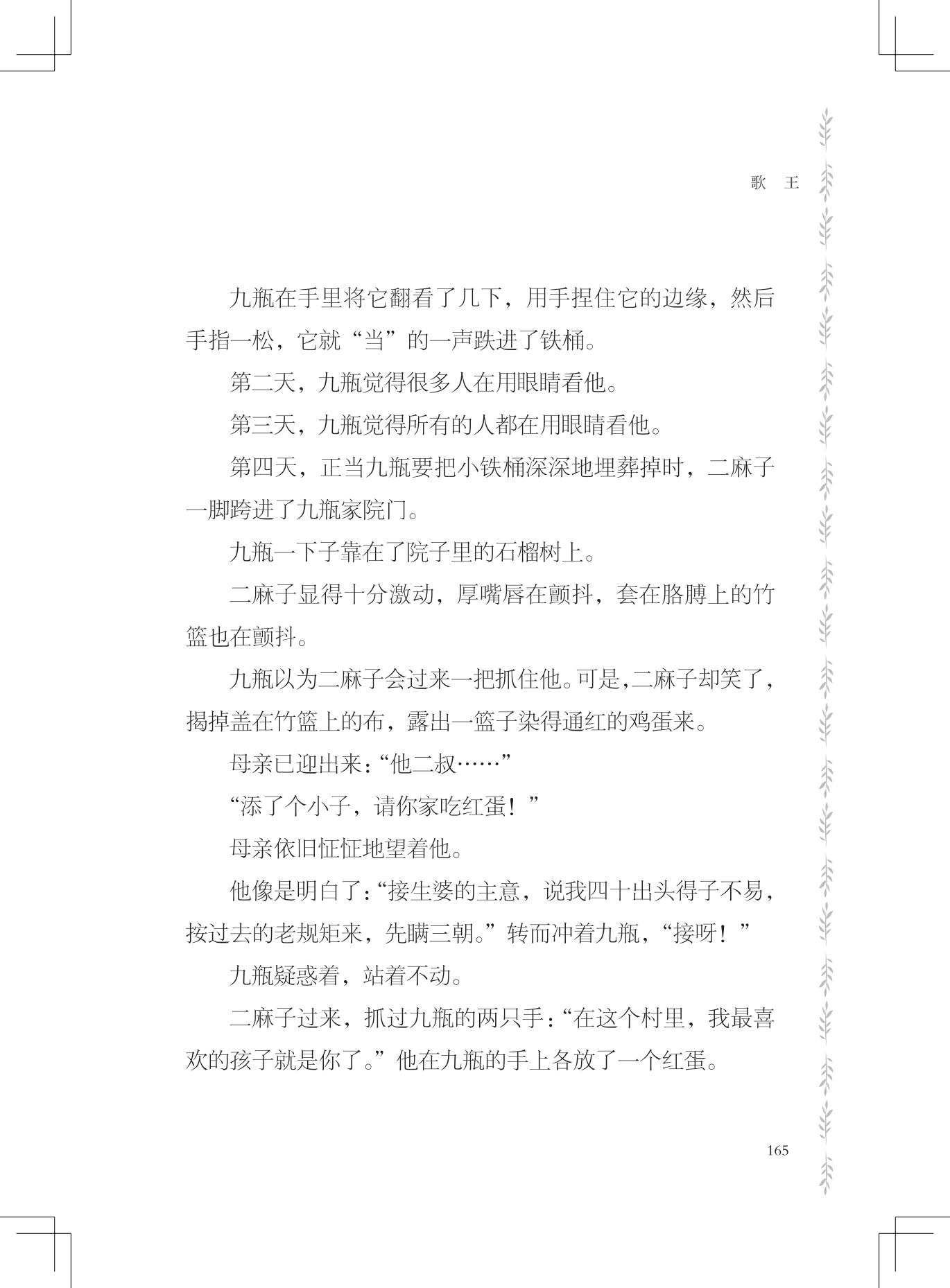 歌　王

九瓶在手里将它翻看了几下，用手捏住它的边缘，然后手指一松，它就“当”的一声跌进了铁桶。

第二天，九瓶觉得很多人在用眼睛看他。

第三天，九瓶觉得所有的人都在用眼睛看他。

第四天，正当九瓶要把小铁桶深深地埋葬掉时，二麻子一脚跨进了九瓶家院门。

九瓶一下子靠在了院子里的石榴树上。

二麻子显得十分激动，厚嘴唇在颤抖，套在胳膊上的竹篮也在颤抖。

九瓶以为二麻子会过来一把抓住他。可是，二麻子却笑了，揭掉盖在竹篮上的布，露出一篮子染得通红的鸡蛋来。

母亲已迎出来：“他二叔……”

“添了个小子，请你家吃红蛋！”

母亲依旧怔怔地望着他。

他像是明白了：“接生婆的主意，说我四十出头得子不易，按过去的老规矩来，先瞒三朝。”转而冲着九瓶，“接呀！”

九瓶疑惑着，站着不动。

二麻子过来，抓过九瓶的两只手：“在这个村里，我最喜欢的孩子就是你了。”他在九瓶的手上各放了一个红蛋。

165